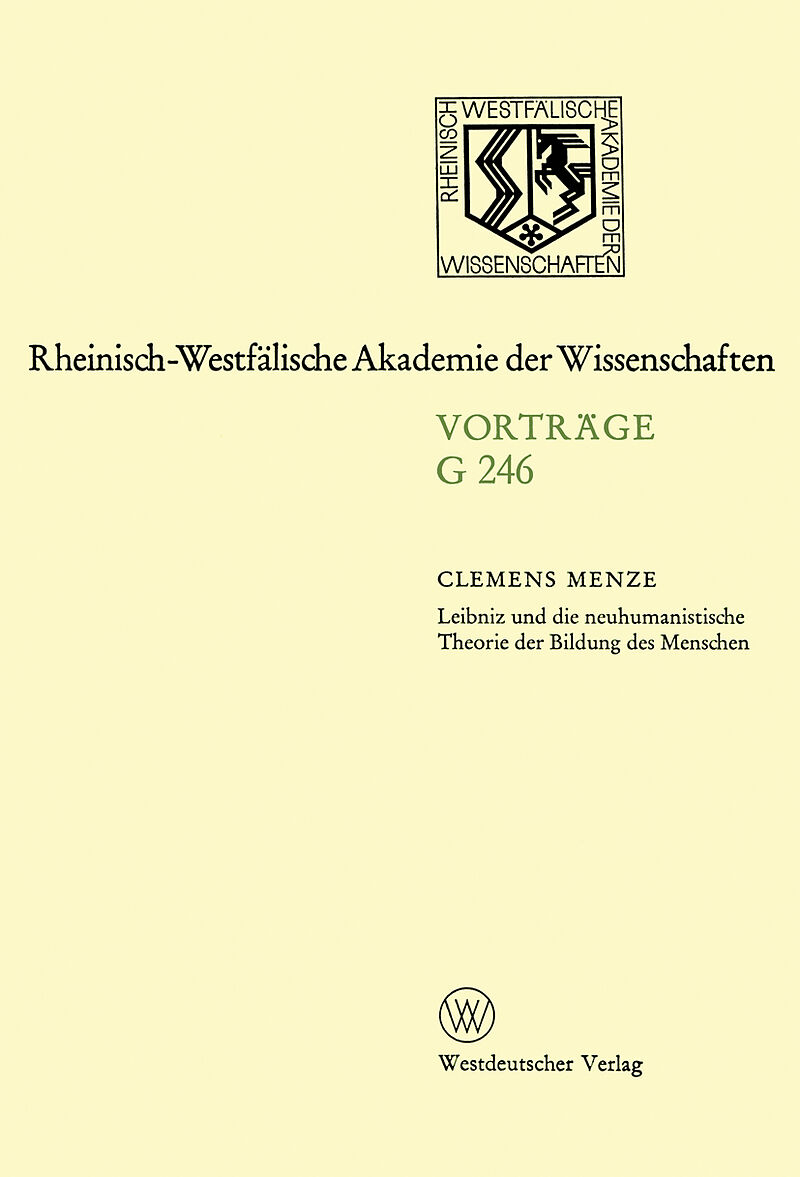 RHEINISCH WESTFÄLISCHE AKADEMIE DER WISSENSCHAFTEN

Rheinisch-Westfälische Akademie der Wissenschaften

VORTRÄGE
G 246

CLEMENS MENZE
Leibniz und die neuhumanistische Theorie der Bildung des Menschen

W

Westdeutscher Verlag